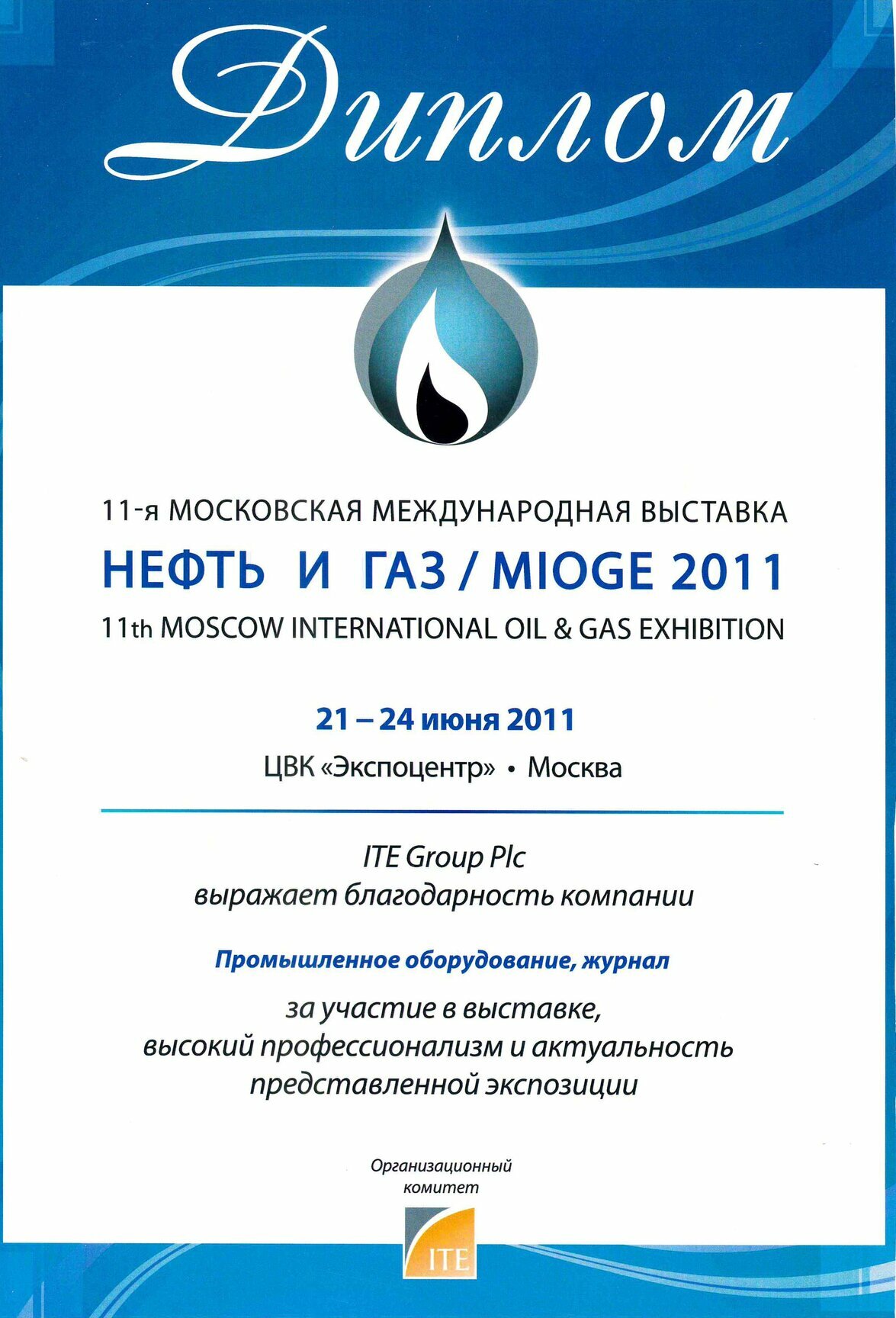 Диплом

11-я МОСКОВСКАЯ МЕЖДУНАРОДНАЯ ВЫСТАВКА
НЕФТЬ И ГАЗ / MIOGE 2011
11th MOSCOW INTERNATIONAL OIL & GAS EXHIBITION

21 – 24 июня 2011
ЦВК «Экспоцентр» • Москва

ITE Group Plc
выражает благодарность компании

Промышленное оборудование, журнал

за участие в выставке,
высокий профессионализм и актуальность представленной экспозиции

Организационный комитет

ITE